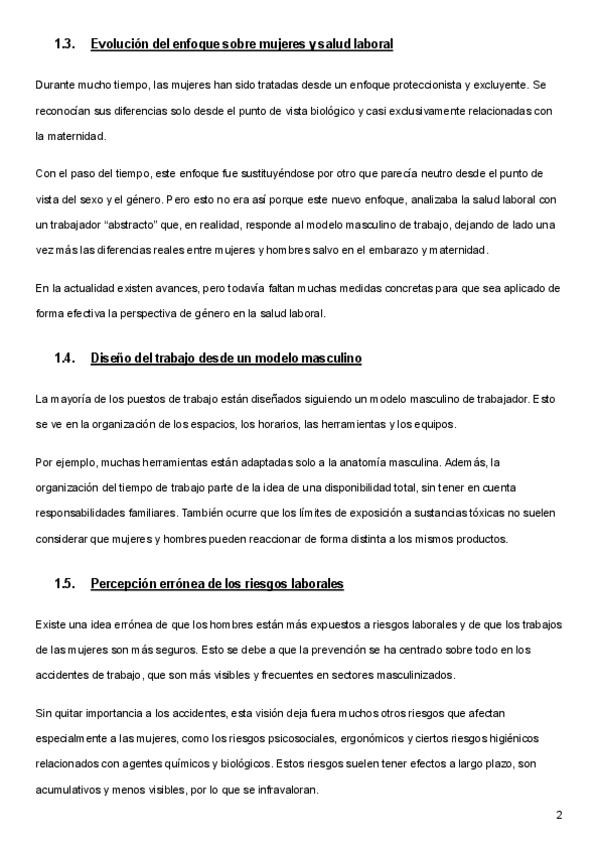 1.3. Evolución del enfoque sobre mujeres y salud laboral

Durante mucho tiempo, las mujeres han sido tratadas desde un enfoque proteccionista y excluyente. Se reconocían sus diferencias solo desde el punto de vista biológico y casi exclusivamente relacionadas con la maternidad.

Con el paso del tiempo, este enfoque fue sustituyéndose por otro que parecía neutro desde el punto de vista del sexo y el género. Pero esto no era así porque este nuevo enfoque, analizaba la salud laboral con un trabajador "abstracto" que, en realidad, responde al modelo masculino de trabajo, dejando de lado una vez más las diferencias reales entre mujeres y hombres salvo en el embarazo y maternidad.

En la actualidad existen avances, pero todavía faltan muchas medidas concretas para que sea aplicado de forma efectiva la perspectiva de género en la salud laboral.

1.4. Diseño del trabajo desde un modelo masculino

La mayoría de los puestos de trabajo están diseñados siguiendo un modelo masculino de trabajador. Esto se ve en la organización de los espacios, los horarios, las herramientas y los equipos.

Por ejemplo, muchas herramientas están adaptadas solo a la anatomía masculina. Además, la organización del tiempo de trabajo parte de la idea de una disponibilidad total, sin tener en cuenta responsabilidades familiares. También ocurre que los límites de exposición a sustancias tóxicas no suelen considerar que mujeres y hombres pueden reaccionar de forma distinta a los mismos productos.

1.5. Percepción errónea de los riesgos laborales

Existe una idea errónea de que los hombres están más expuestos a riesgos laborales y de que los trabajos de las mujeres son más seguros. Esto se debe a que la prevención se ha centrado sobre todo en los accidentes de trabajo, que son más visibles y frecuentes en sectores masculinizados.

Sin quitar importancia a los accidentes, esta visión deja fuera muchos otros riesgos que afectan especialmente a las mujeres, como los riesgos psicosociales, ergonómicos y ciertos riesgos higiénicos relacionados con agentes químicos y biológicos. Estos riesgos suelen tener efectos a largo plazo, son acumulativos y menos visibles, por lo que se infravaloran.

2